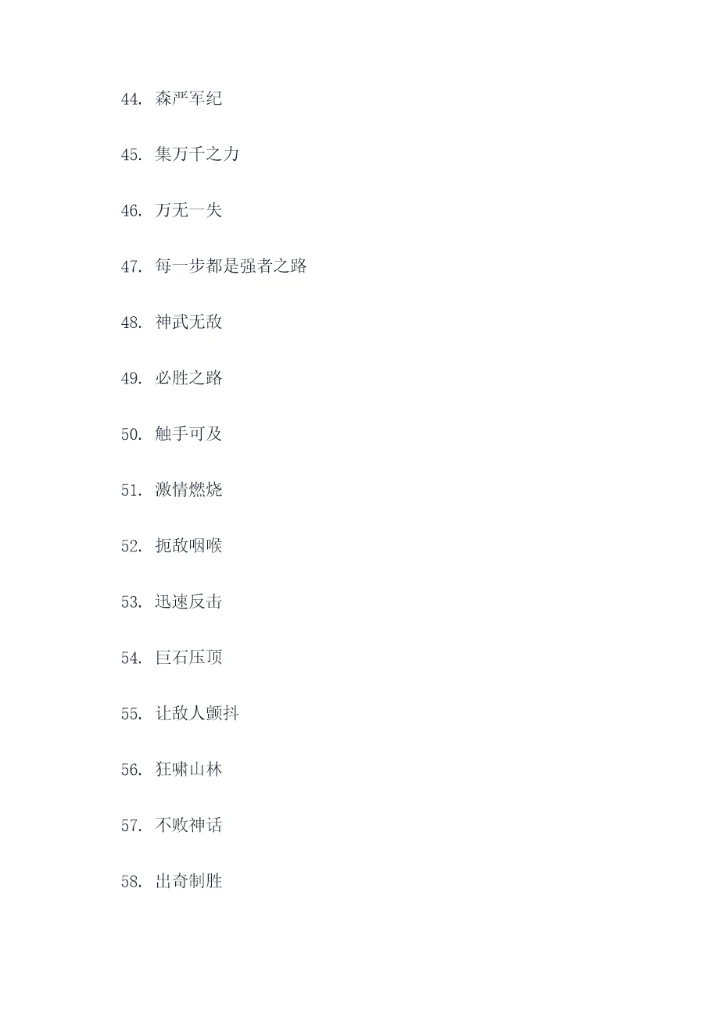 44. 森严军纪

45. 集万千之力

46. 万无一失

47. 每一步都是强者之路

48. 神武无敌

49. 必胜之路

50. 触手可及

51. 激情燃烧

52. 扼敌咽喉

53. 迅速反击

54. 巨石压顶

55. 让敌人颤抖

56. 狂啸山林

57. 不败神话

58. 出奇制胜